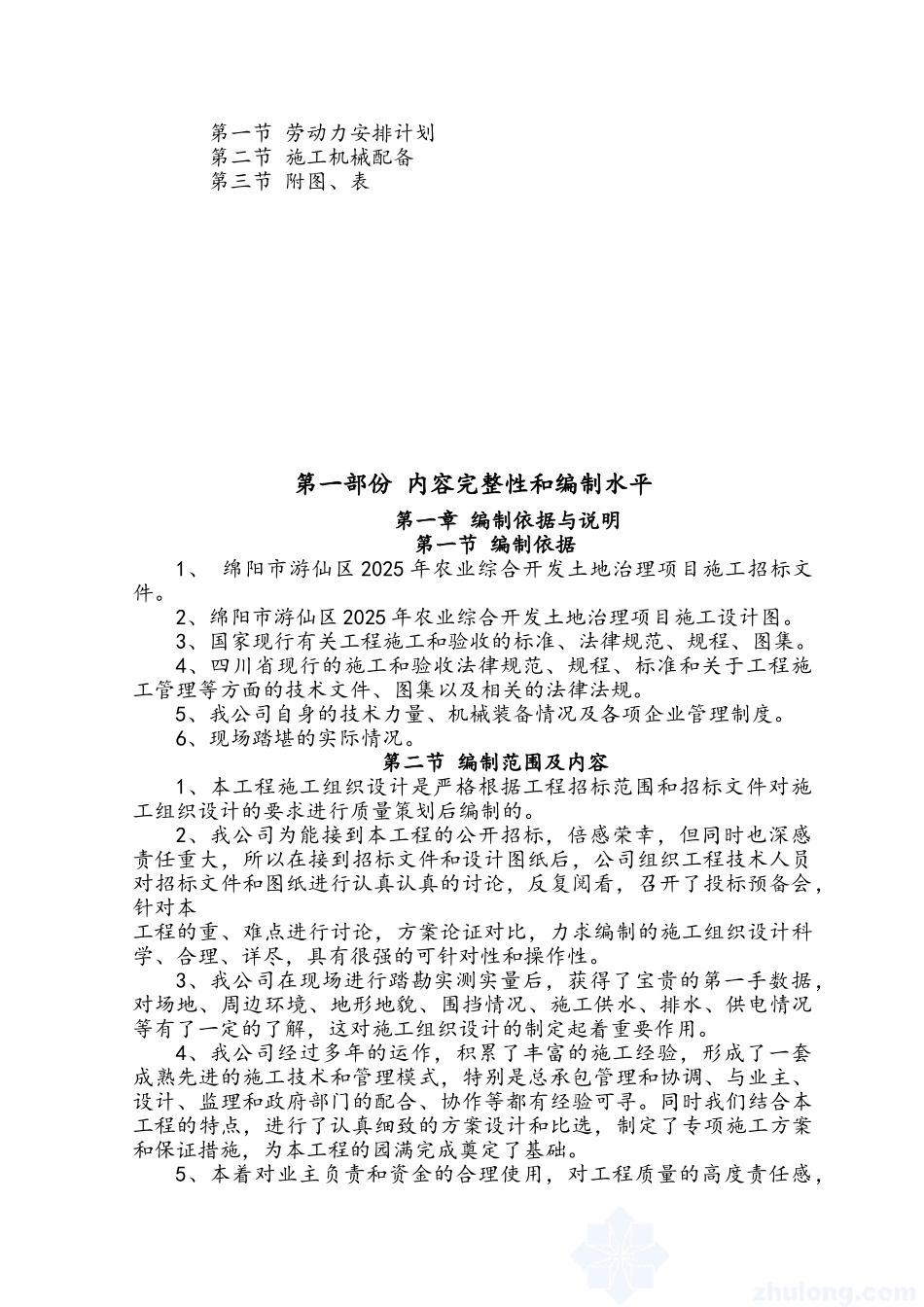 第一节 劳动力安排计划
第二节 施工机械配备
第三节 附图、表

第一部份 内容完整性和编制水平
第一章 编制依据与说明
第一节 编制依据

1、 绵阳市游仙区2025年农业综合开发土地治理项目施工招标文件。

2、绵阳市游仙区2025年农业综合开发土地治理项目施工设计图。

3、国家现行有关工程施工和验收的标准、法律规范、规程、图集。

4、四川省现行的施工和验收法律规范、规程、标准和关于工程施工管理等方面的技术文件、图集以及相关的法律法规。

5、我公司自身的技术力量、机械装备情况及各项企业管理制度。

6、现场踏堪的实际情况。

第二节 编制范围及内容

1、本工程施工组织设计是严格根据工程招标范围和招标文件对施工组织设计的要求进行质量策划后编制的。

2、我公司为能接到本工程的公开招标，倍感荣幸，但同时也深感责任重大，所以在接到招标文件和设计图纸后，公司组织工程技术人员对招标文件和图纸进行认真认真的讨论，反复阅看，召开了投标预备会，针对本
工程的重、难点进行讨论，方案论证对比，力求编制的施工组织设计科学、合理、详尽，具有很强的可针对性和操作性。

3、我公司在现场进行踏勘实测实量后，获得了宝贵的第一手数据，对场地、周边环境、地形地貌、围挡情况、施工供水、排水、供电情况等有了一定的了解，这对施工组织设计的制定起着重要作用。

4、我公司经过多年的运作，积累了丰富的施工经验，形成了一套成熟先进的施工技术和管理模式，特别是总承包管理和协调、与业主、设计、监理和政府部门的配合、协作等都有经验可寻。同时我们结合本工程的特点，进行了认真细致的方案设计和比选，制定了专项施工方案和保证措施，为本工程的园满完成奠定了基础。

5、本着对业主负责和资金的合理使用，对工程质量的高度责任感，

zhulong.com